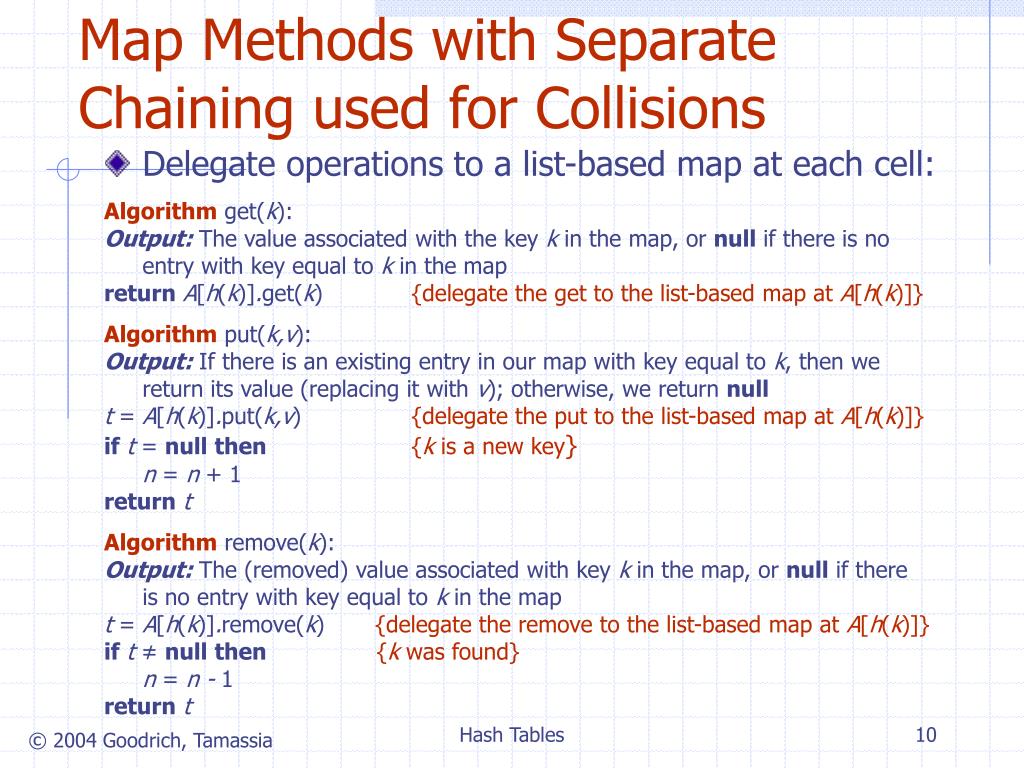 Map Methods with Separate Chaining used for Collisions

Delegate operations to a list-based map at each cell:

Algorithm get(k):
Output: The value associated with the key k in the map, or null if there is no entry with key equal to k in the map
return A[h(k)].get(k) {delegate the get to the list-based map at A[h(k)]}

Algorithm put(k,v):
Output: If there is an existing entry in our map with key equal to k, then we return its value (replacing it with v); otherwise, we return null
t = A[h(k)].put(k,v) {delegate the put to the list-based map at A[h(k)]}
if t = null then {k is a new key}
n = n + 1
return t

Algorithm remove(k):
Output: The (removed) value associated with key k in the map, or null if there is no entry with key equal to k in the map
t = A[h(k)].remove(k) {delegate the remove to the list-based map at A[h(k)]}
if t ≠ null then {k was found}
n = n - 1
return t

© 2004 Goodrich, Tamassia Hash Tables 10